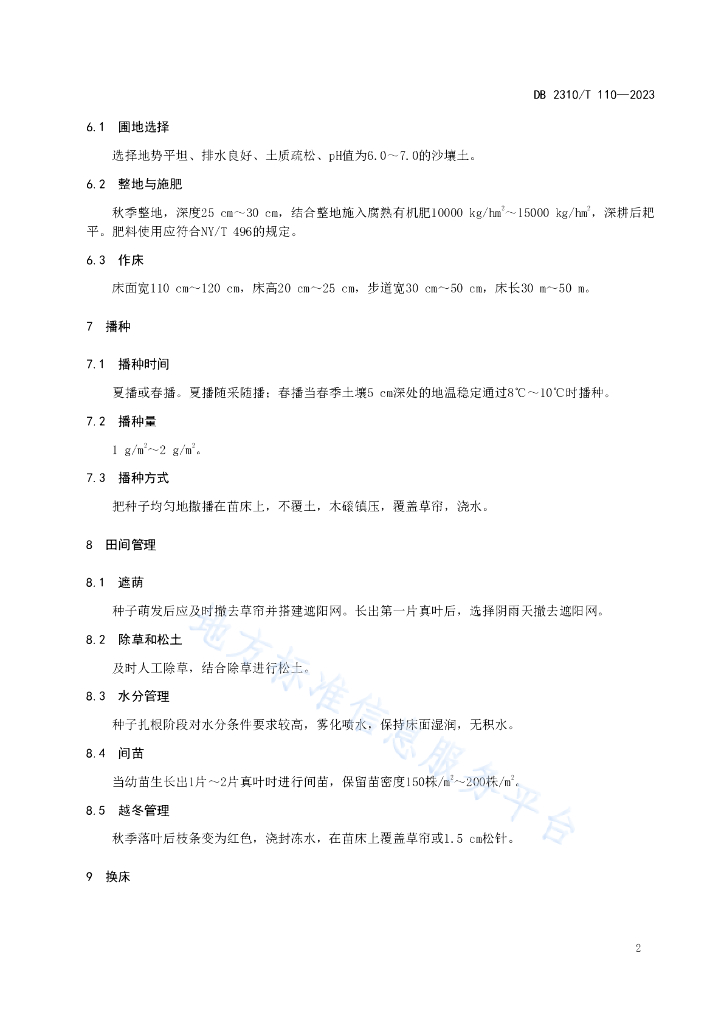 DB 2310/T 110—2023

6.1 圃地选择

选择地势平坦、排水良好、土质疏松、pH值为6.0～7.0的沙壤土。

6.2 整地与施肥

秋季整地，深度25 cm～30 cm，结合整地施入腐熟有机肥10000 kg/hm$^2$～15000 kg/hm$^2$，深耕后耙平。肥料使用应符合NY/T 496的规定。

6.3 作床

床面宽110 cm～120 cm，床高20 cm～25 cm，步道宽30 cm～50 cm，床长30 m～50 m。

7 播种

7.1 播种时间

夏播或春播。夏播随采随播；春播当春季土壤5 cm深处的地温稳定通过8℃～10℃时播种。

7.2 播种量

1 g/m$^2$～2 g/m$^2$。

7.3 播种方式

把种子均匀地撒播在苗床上，不覆土，木磙镇压，覆盖草帘，浇水。

8 田间管理

8.1 遮荫

种子萌发后应及时撤去草帘并搭建遮阳网。长出第一片真叶后，选择阴雨天撤去遮阳网。

8.2 除草和松土

及时人工除草，结合除草进行松土。

8.3 水分管理

种子扎根阶段对水分条件要求较高，雾化喷水，保持床面湿润，无积水。

8.4 间苗

当幼苗生长出1片～2片真叶时进行间苗，保留苗密度150株/m$^2$～200株/m$^2$。

8.5 越冬管理

秋季落叶后枝条变为红色，浇封冻水，在苗床上覆盖草帘或1.5 cm松针。

9 换床

地方标准信息服务平台

2